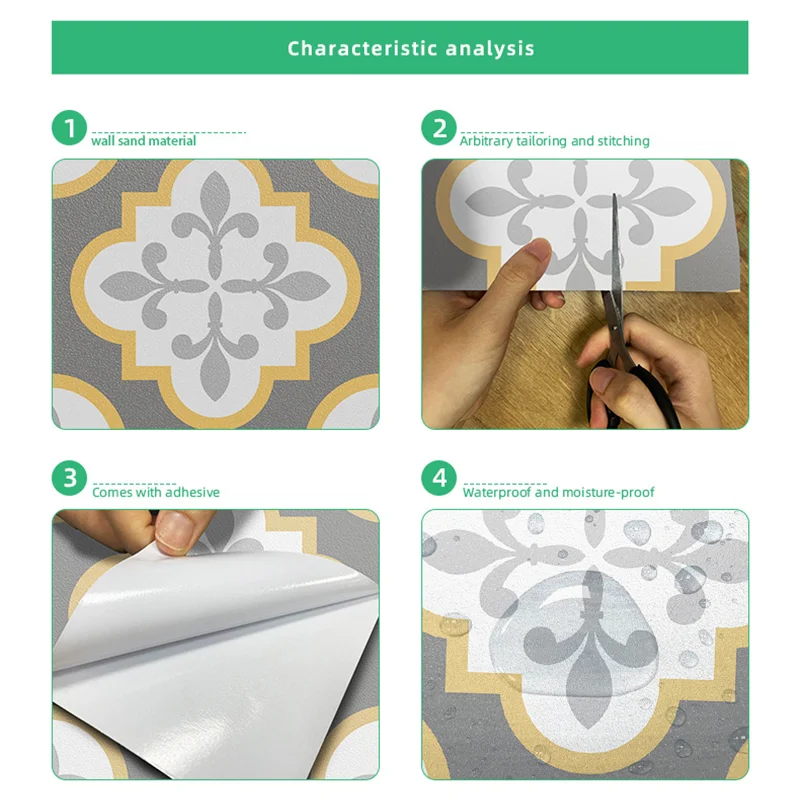 Characteristic analysis

1
wall sand material

2
Arbitrary tailoring and stitching

3
Comes with adhesive

4
Waterproof and moisture-proof